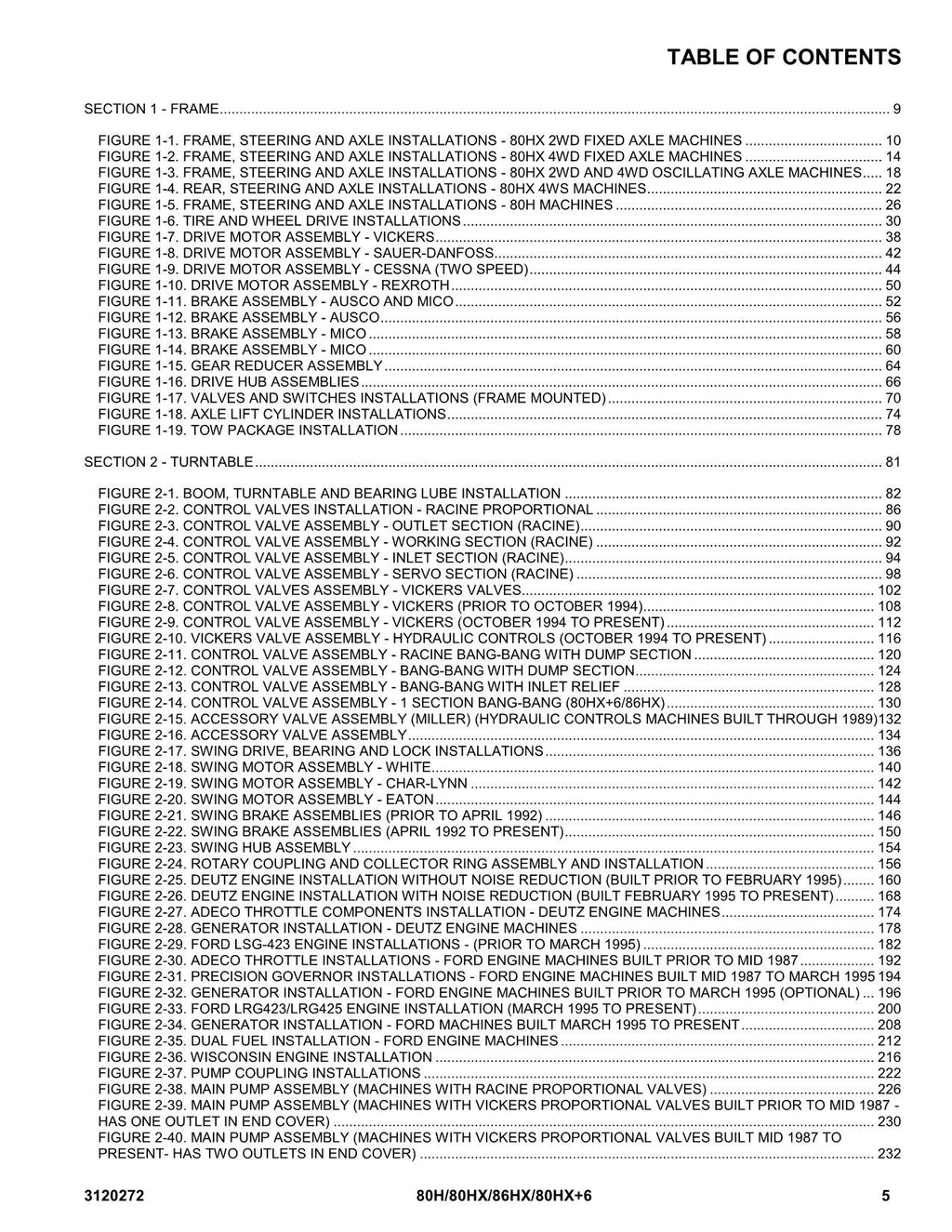 TABLE OF CONTENTS

SECTION 1 - FRAME 9

FIGURE 1-1. FRAME, STEERING AND AXLE INSTALLATIONS - 80HX 2WD FIXED AXLE MACHINES 10
FIGURE 1-2. FRAME, STEERING AND AXLE INSTALLATIONS - 80HX 4WD FIXED AXLE MACHINES 14
FIGURE 1-3. FRAME, STEERING AND AXLE INSTALLATIONS - 80HX 2WD AND 4WD OSCILLATING AXLE MACHINES 18
FIGURE 1-4. REAR, STEERING AND AXLE INSTALLATIONS - 80HX 4WS MACHINES 22
FIGURE 1-5. FRAME, STEERING AND AXLE INSTALLATIONS - 80H MACHINES 26
FIGURE 1-6. TIRE AND WHEEL DRIVE INSTALLATIONS 30
FIGURE 1-7. DRIVE MOTOR ASSEMBLY - VICKERS 38
FIGURE 1-8. DRIVE MOTOR ASSEMBLY - SAUER-DANFOSS 42
FIGURE 1-9. DRIVE MOTOR ASSEMBLY - CESSNA (TWO SPEED) 44
FIGURE 1-10. DRIVE MOTOR ASSEMBLY - REXROTH 50
FIGURE 1-11. BRAKE ASSEMBLY - AUSCO AND MICO 52
FIGURE 1-12. BRAKE ASSEMBLY - AUSCO 56
FIGURE 1-13. BRAKE ASSEMBLY - MICO 58
FIGURE 1-14. BRAKE ASSEMBLY - MICO 60
FIGURE 1-15. GEAR REDUCER ASSEMBLY 64
FIGURE 1-16. DRIVE HUB ASSEMBLIES 66
FIGURE 1-17. VALVES AND SWITCHES INSTALLATIONS (FRAME MOUNTED) 70
FIGURE 1-18. AXLE LIFT CYLINDER INSTALLATIONS 74
FIGURE 1-19. TOW PACKAGE INSTALLATION 78

SECTION 2 - TURNTABLE 81

FIGURE 2-1. BOOM, TURNTABLE AND BEARING LUBE INSTALLATION 82
FIGURE 2-2. CONTROL VALVES INSTALLATION - RACINE PROPORTIONAL 86
FIGURE 2-3. CONTROL VALVE ASSEMBLY - OUTLET SECTION (RACINE) 90
FIGURE 2-4. CONTROL VALVE ASSEMBLY - WORKING SECTION (RACINE) 92
FIGURE 2-5. CONTROL VALVE ASSEMBLY - INLET SECTION (RACINE) 94
FIGURE 2-6. CONTROL VALVE ASSEMBLY - SERVO SECTION (RACINE) 98
FIGURE 2-7. CONTROL VALVES ASSEMBLY - VICKERS VALVES 102
FIGURE 2-8. CONTROL VALVE ASSEMBLY - VICKERS (PRIOR TO OCTOBER 1994) 108
FIGURE 2-9. CONTROL VALVE ASSEMBLY - VICKERS (OCTOBER 1994 TO PRESENT) 112
FIGURE 2-10. VICKERS VALVE ASSEMBLY - HYDRAULIC CONTROLS (OCTOBER 1994 TO PRESENT) 116
FIGURE 2-11. CONTROL VALVE ASSEMBLY - RACINE BANG-BANG WITH DUMP SECTION 120
FIGURE 2-12. CONTROL VALVE ASSEMBLY - BANG-BANG WITH DUMP SECTION 124
FIGURE 2-13. CONTROL VALVE ASSEMBLY - BANG-BANG WITH INLET RELIEF 128
FIGURE 2-14. CONTROL VALVE ASSEMBLY - 1 SECTION BANG-BANG (80HX+6/86HX) 130
FIGURE 2-15. ACCESSORY VALVE ASSEMBLY (MILLER) (HYDRAULIC CONTROLS MACHINES BUILT THROUGH 1989) 132
FIGURE 2-16. ACCESSORY VALVE ASSEMBLY 134
FIGURE 2-17. SWING DRIVE, BEARING AND LOCK INSTALLATIONS 136
FIGURE 2-18. SWING MOTOR ASSEMBLY - WHITE 140
FIGURE 2-19. SWING MOTOR ASSEMBLY - CHAR-LYNN 142
FIGURE 2-20. SWING MOTOR ASSEMBLY - EATON 144
FIGURE 2-21. SWING BRAKE ASSEMBLIES (PRIOR TO APRIL 1992) 146
FIGURE 2-22. SWING BRAKE ASSEMBLIES (APRIL 1992 TO PRESENT) 150
FIGURE 2-23. SWING HUB ASSEMBLY 154
FIGURE 2-24. ROTARY COUPLING AND COLLECTOR RING ASSEMBLY AND INSTALLATION 156
FIGURE 2-25. DEUTZ ENGINE INSTALLATION WITHOUT NOISE REDUCTION (BUILT PRIOR TO FEBRUARY 1995) 160
FIGURE 2-26. DEUTZ ENGINE INSTALLATION WITH NOISE REDUCTION (BUILT FEBRUARY 1995 TO PRESENT) 168
FIGURE 2-27. ADECO THROTTLE COMPONENTS INSTALLATION - DEUTZ ENGINE MACHINES 174
FIGURE 2-28. GENERATOR INSTALLATION - DEUTZ ENGINE MACHINES 178
FIGURE 2-29. FORD LSG-423 ENGINE INSTALLATIONS - (PRIOR TO MARCH 1995) 182
FIGURE 2-30. ADECO THROTTLE INSTALLATIONS - FORD ENGINE MACHINES BUILT PRIOR TO MID 1987 192
FIGURE 2-31. PRECISION GOVERNOR INSTALLATIONS - FORD ENGINE MACHINES BUILT MID 1987 TO MARCH 1995 194
FIGURE 2-32. GENERATOR INSTALLATION - FORD ENGINE MACHINES BUILT PRIOR TO MARCH 1995 (OPTIONAL) 196
FIGURE 2-33. FORD LRG423/LRG425 ENGINE INSTALLATION (MARCH 1995 TO PRESENT) 200
FIGURE 2-34. GENERATOR INSTALLATION - FORD MACHINES BUILT MARCH 1995 TO PRESENT 208
FIGURE 2-35. DUAL FUEL INSTALLATION - FORD ENGINE MACHINES 212
FIGURE 2-36. WISCONSIN ENGINE INSTALLATION 216
FIGURE 2-37. PUMP COUPLING INSTALLATIONS 222
FIGURE 2-38. MAIN PUMP ASSEMBLY (MACHINES WITH RACINE PROPORTIONAL VALVES) 226
FIGURE 2-39. MAIN PUMP ASSEMBLY (MACHINES WITH VICKERS PROPORTIONAL VALVES BUILT PRIOR TO MID 1987 - HAS ONE OUTLET IN END COVER) 230
FIGURE 2-40. MAIN PUMP ASSEMBLY (MACHINES WITH VICKERS PROPORTIONAL VALVES BUILT MID 1987 TO PRESENT- HAS TWO OUTLETS IN END COVER) 232

3120272 80H/80HX/86HX/80HX+6 5